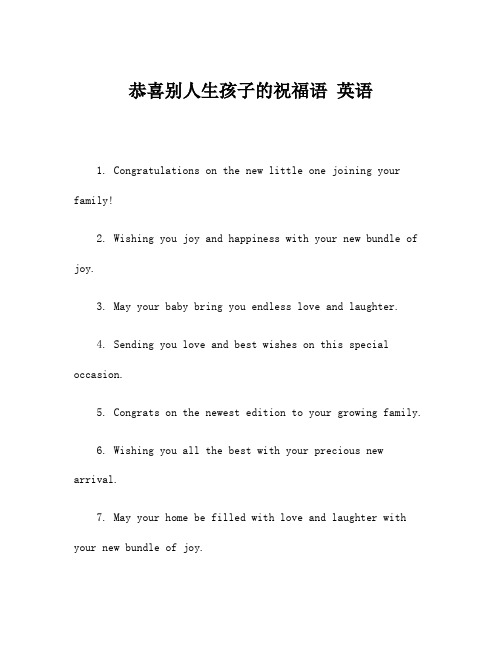 恭喜别人生孩子的祝福语 英语

1. Congratulations on the new little one joining your family!

2. Wishing you joy and happiness with your new bundle of joy.

3. May your baby bring you endless love and laughter.

4. Sending you love and best wishes on this special occasion.

5. Congrats on the newest edition to your growing family.

6. Wishing you all the best with your precious new arrival.

7. May your home be filled with love and laughter with your new bundle of joy.